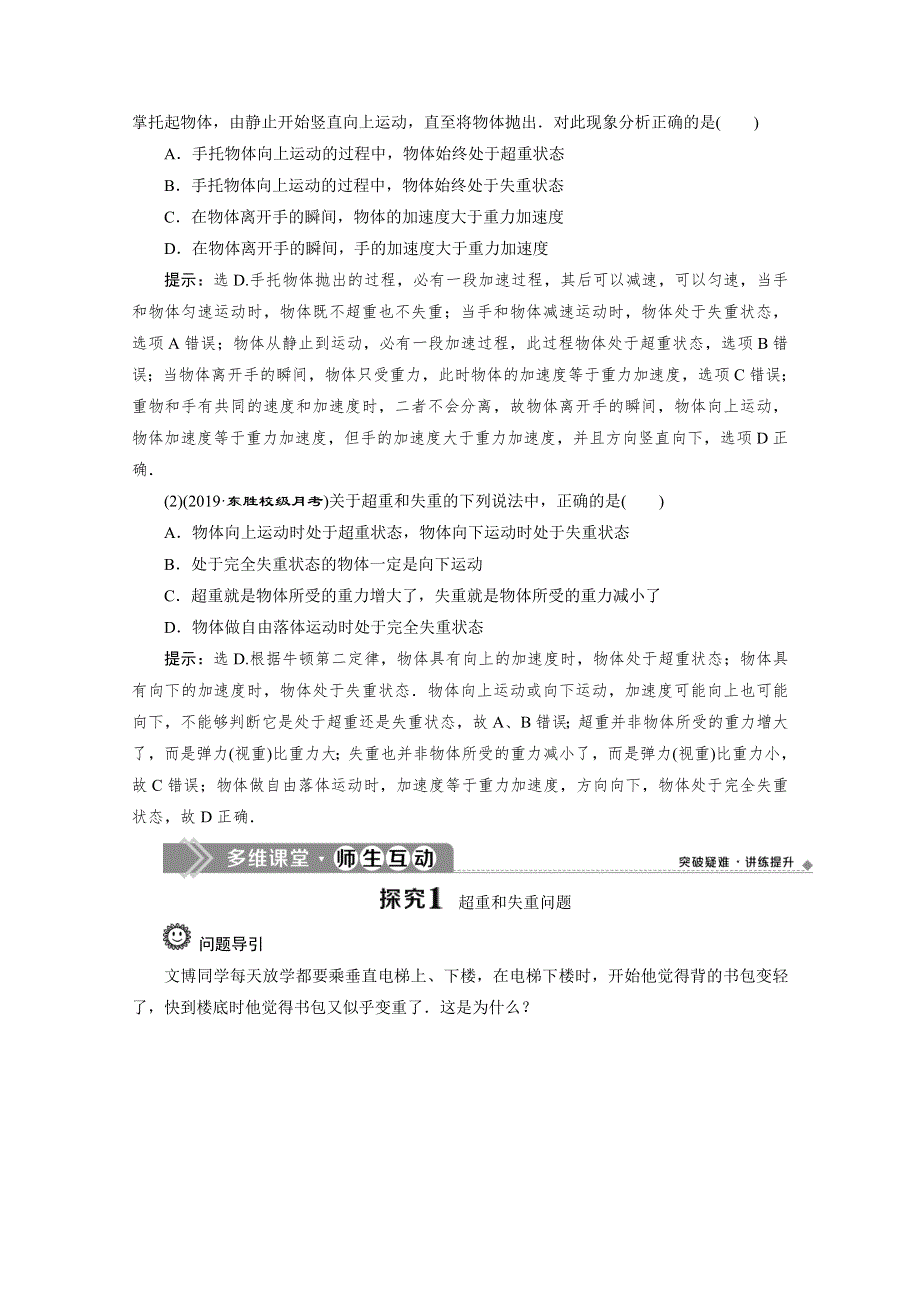 掌托起物体，由静止开始竖直向上运动，直至将物体抛出．对此现象分析正确的是(　　)

A．手托物体向上运动的过程中，物体始终处于超重状态

B．手托物体向上运动的过程中，物体始终处于失重状态

C．在物体离开手的瞬间，物体的加速度大于重力加速度

D．在物体离开手的瞬间，手的加速度大于重力加速度

提示：选 D.手托物体抛出的过程，必有一段加速过程，其后可以减速，可以匀速，当手和物体匀速运动时，物体既不超重也不失重；当手和物体减速运动时，物体处于失重状态，选项 A 错误；物体从静止到运动，必有一段加速过程，此过程物体处于超重状态，选项 B 错误；当物体离开手的瞬间，物体只受重力，此时物体的加速度等于重力加速度，选项 C 错误；重物和手有共同的速度和加速度时，二者不会分离，故物体离开手的瞬间，物体向上运动，物体加速度等于重力加速度，但手的加速度大于重力加速度，并且方向竖直向下，选项 D 正确．

(2)(2019·东胜校级月考)关于超重和失重的下列说法中，正确的是(　　)

A．物体向上运动时处于超重状态，物体向下运动时处于失重状态

B．处于完全失重状态的物体一定是向下运动

C．超重就是物体所受的重力增大了，失重就是物体所受的重力减小了

D．物体做自由落体运动时处于完全失重状态

提示：选 D.根据牛顿第二定律，物体具有向上的加速度时，物体处于超重状态；物体具有向下的加速度时，物体处于失重状态．物体向上运动或向下运动，加速度可能向上也可能向下，不能够判断它是处于超重还是失重状态，故 A、B 错误；超重并非物体所受的重力增大了，而是弹力(视重)比重力大；失重也并非物体所受的重力减小了，而是弹力(视重)比重力小，故 C 错误；物体做自由落体运动时，加速度等于重力加速度，方向向下，物体处于完全失重状态，故 D 正确．

多维课堂·师生互动

突破疑难·讲练提升

探究1　超重和失重问题

问题导引

文博同学每天放学都要乘垂直电梯上、下楼，在电梯下楼时，开始他觉得背的书包变轻了，快到楼底时他觉得书包又似乎变重了．这是为什么？